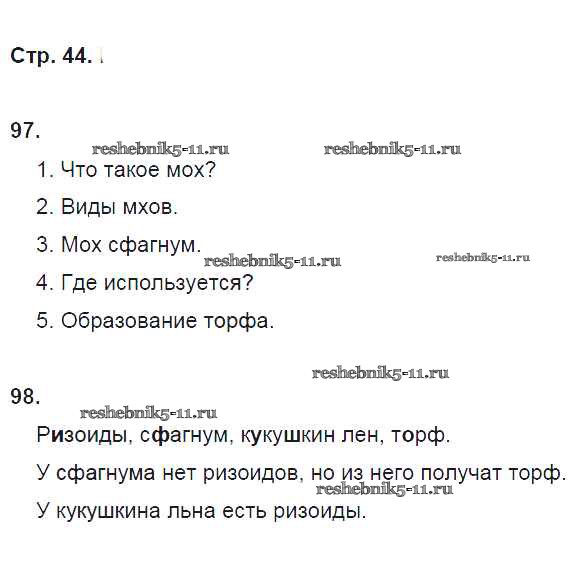 Стр. 44.

97.

reshebnik5-11.ru reshebnik5-11.ru

1. Что такое мох?

2. Виды мхов.

3. Мох сфагнум.

reshebnik5-11.ru reshebnik5-11.ru

4. Где используется?

5. Образование торфа.

reshebnik5-11.ru

98.

reshebnik5-11.ru

Ризоиды, сфагнум, кукушкин лен, торф.

У сфагнума нет ризоидов, но из него получат торф.

reshebnik5-11.ru

У кукушкина льна есть ризоиды.